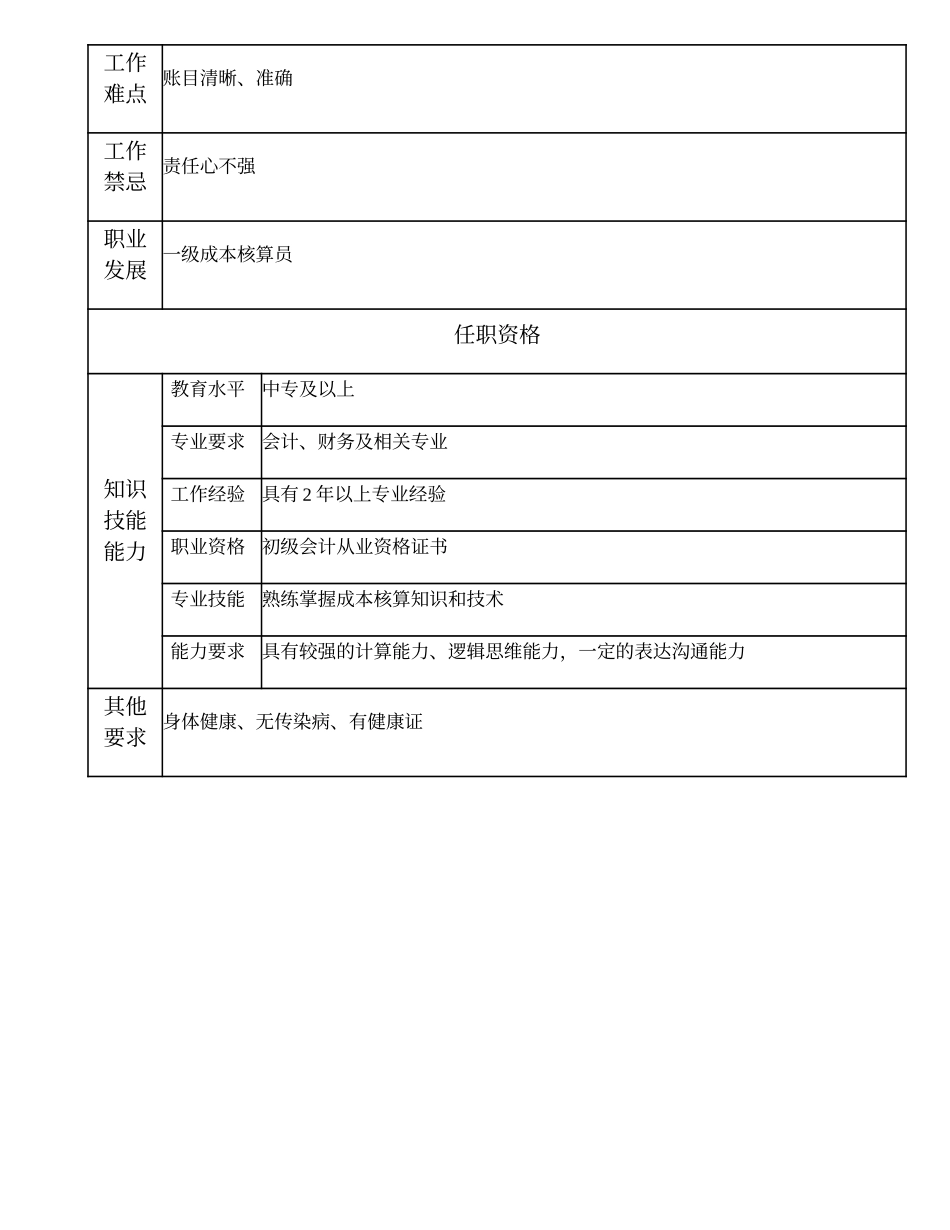 | 工作难点 | 账目清晰、准确 | |
|---|---|---|
| 工作禁忌 | 责任心不强 | |
| 职业发展 | 一级成本核算员 | |
| 任职资格 | | |
| 知识技能能力 | 教育水平 | 中专及以上 |
| | 专业要求 | 会计、财务及相关专业 |
| | 工作经验 | 具有 2 年以上专业经验 |
| | 职业资格 | 初级会计从业资格证书 |
| | 专业技能 | 熟练掌握成本核算知识和技术 |
| | 能力要求 | 具有较强的计算能力、逻辑思维能力，一定的表达沟通能力 |
| 其他要求 | 身体健康、无传染病、有健康证 | |